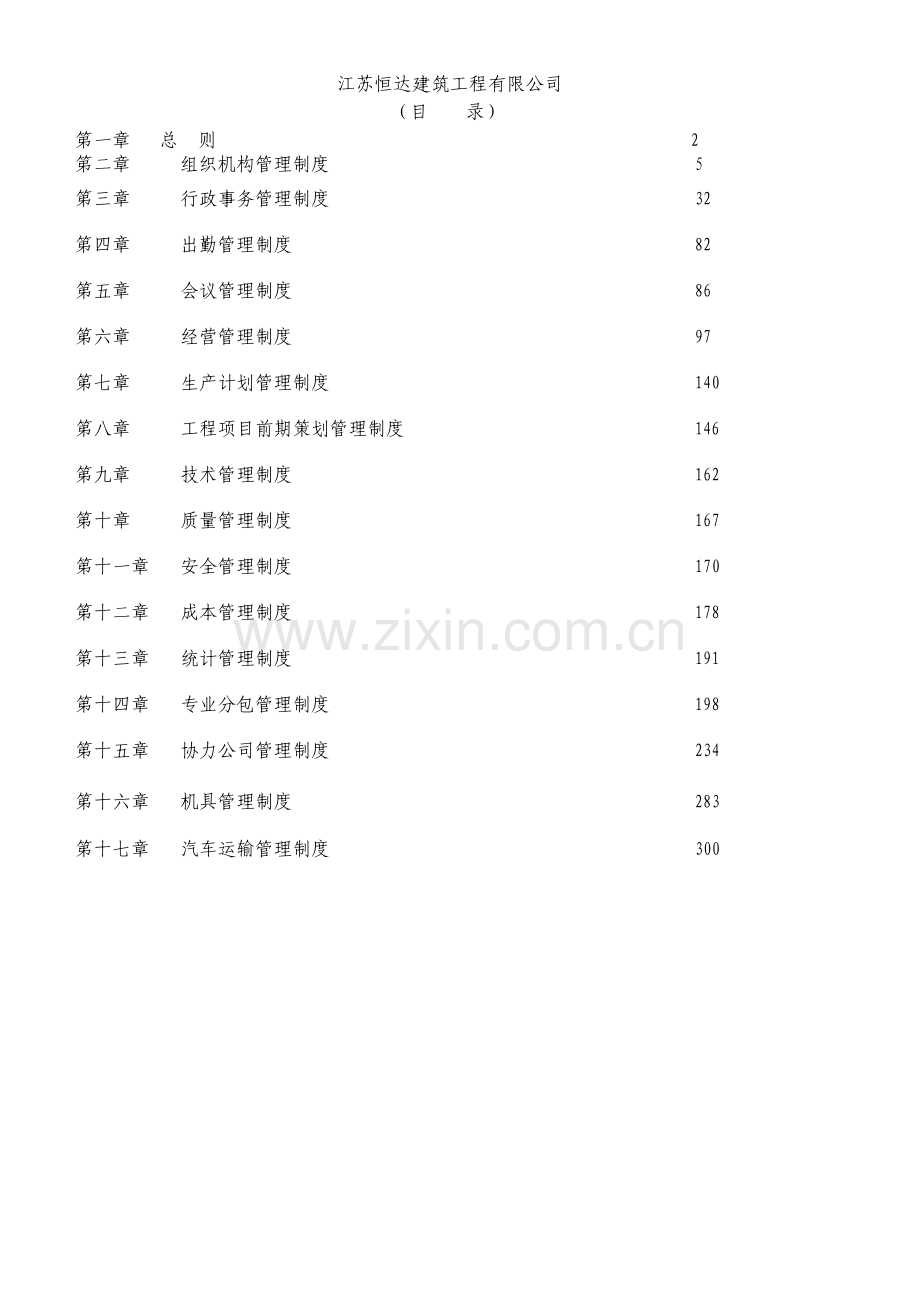 江苏恒达建筑工程有限公司
（目　录）

第一章 总 则 2
第二章 组织机构管理制度 5
第三章 行政事务管理制度 32
第四章 出勤管理制度 82
第五章 会议管理制度 86
第六章 经营管理制度 97
第七章 生产计划管理制度 140
第八章 工程项目前期策划管理制度 146
第九章 技术管理制度 162
第十章 质量管理制度 167
第十一章 安全管理制度 170
第十二章 成本管理制度 178
第十三章 统计管理制度 191
第十四章 专业分包管理制度 198
第十五章 协力公司管理制度 234
第十六章 机具管理制度 283
第十七章 汽车运输管理制度 300

www.zixin.com.cn